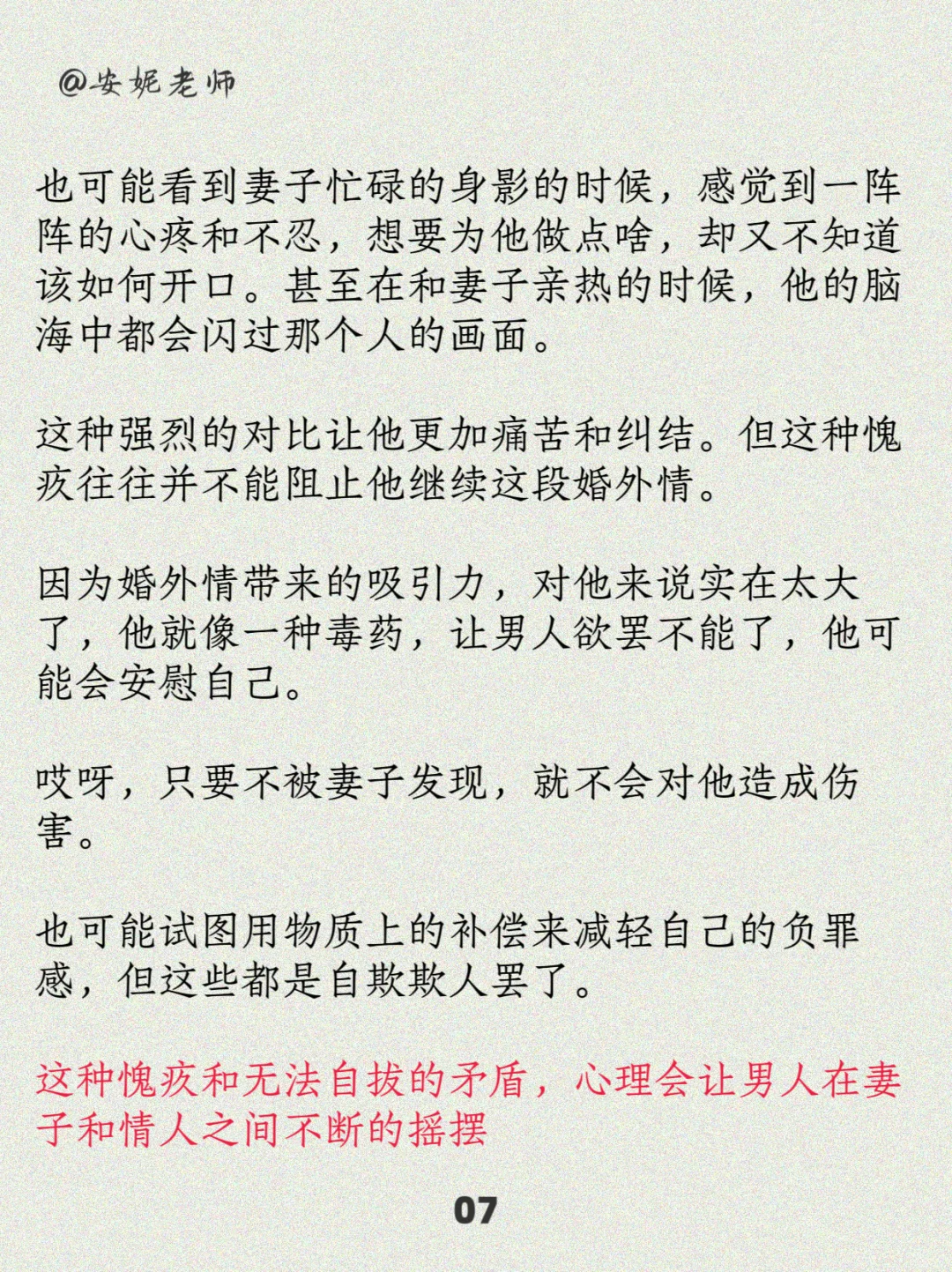 @安妮老师

也可能看到妻子忙碌的身影的时候，感觉到一阵阵的心疼和不忍，想要为他做点啥，却又不知道该如何开口。甚至在和妻子亲热的时候，他的脑海中都会闪过那个人的画面。

这种强烈的对比让他更加痛苦和纠结。但这种愧疚往往并不能阻止他继续这段婚外情。

因为婚外情带来的吸引力，对他来说实在太大了，他就像一种毒药，让男人欲罢不能了，他可能会安慰自己。

哎呀，只要不被妻子发现，就不会对他造成伤害。

也可能试图用物质上的补偿来减轻自己的负罪感，但这些都是自欺欺人罢了。

这种愧疚和无法自拔的矛盾，心理会让男人在妻子和情人之间不断的摇摆

07